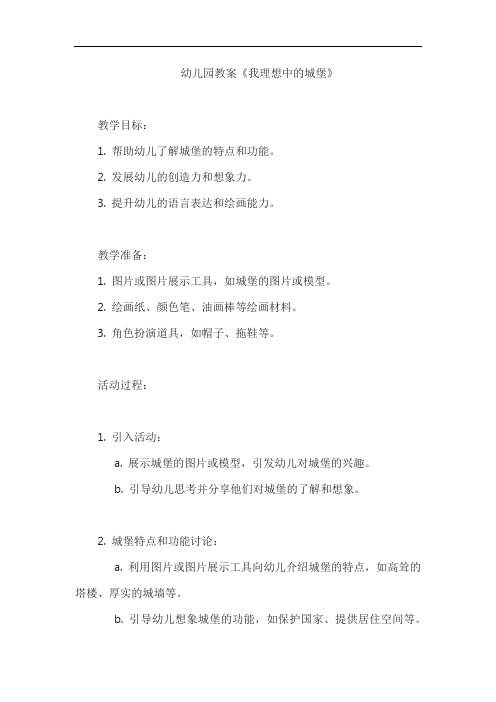 幼儿园教案《我理想中的城堡》

教学目标：

1. 帮助幼儿了解城堡的特点和功能。

2. 发展幼儿的创造力和想象力。

3. 提升幼儿的语言表达和绘画能力。

教学准备：

1. 图片或图片展示工具，如城堡的图片或模型。

2. 绘画纸、颜色笔、油画棒等绘画材料。

3. 角色扮演道具，如帽子、拖鞋等。

活动过程：

1. 引入活动：

a. 展示城堡的图片或模型，引发幼儿对城堡的兴趣。

b. 引导幼儿思考并分享他们对城堡的了解和想象。

2. 城堡特点和功能讨论：

a. 利用图片或图片展示工具向幼儿介绍城堡的特点，如高耸的塔楼、厚实的城墙等。

b. 引导幼儿想象城堡的功能，如保护国家、提供居住空间等。